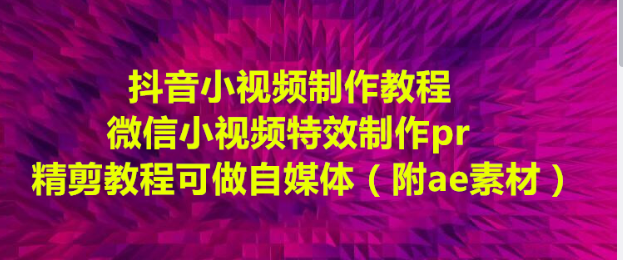 抖音小视频制作教程
微信小视频特效制作pr
精剪教程可做自媒体（附ae素材）